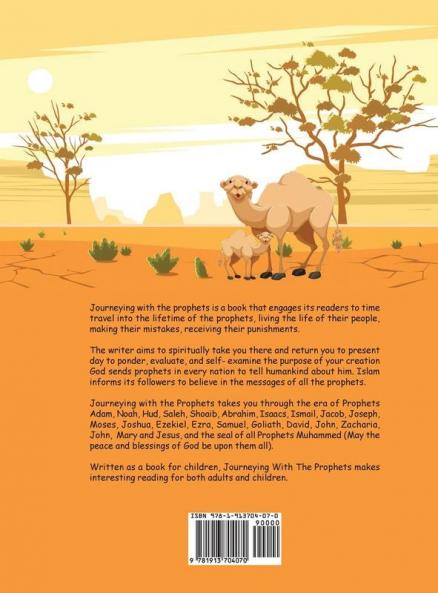 Journeying with the prophets is a book that engages its readers to time travel into the lifetime of the prophets, living the life of their people, making their mistakes, receiving their punishments.

The writer aims to spiritually take you there and return you to present day to ponder, evaluate, and self- examine the purpose of your creation God sends prophets in every nation to tell humankind about him. Islam informs its followers to believe in the messages of all the prophets.

Journeying with the Prophets takes you through the era of Prophets Adam, Noah, Hud, Saleh, Shoaib, Abrahim, Isaacs, Ismail, Jacob, Joseph, Moses, Joshua, Ezekiel, Ezra, Samuel, Goliath, David, John, Zacharia, John, Mary and Jesus, and the seal of all Prophets Muhammed (May the peace and blessings of God be upon them all).

Written as a book for children, Journeying With The Prophets makes interesting reading for both adults and children.

ISBN 978-1-913704-07-0
90000
9 781913 704070